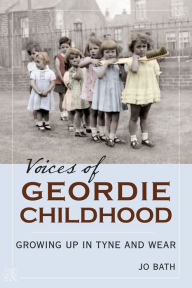 Voices of
GEORDIE
CHILDHOOD

GROWING UP IN TYNE AND WEAR

JO BATH